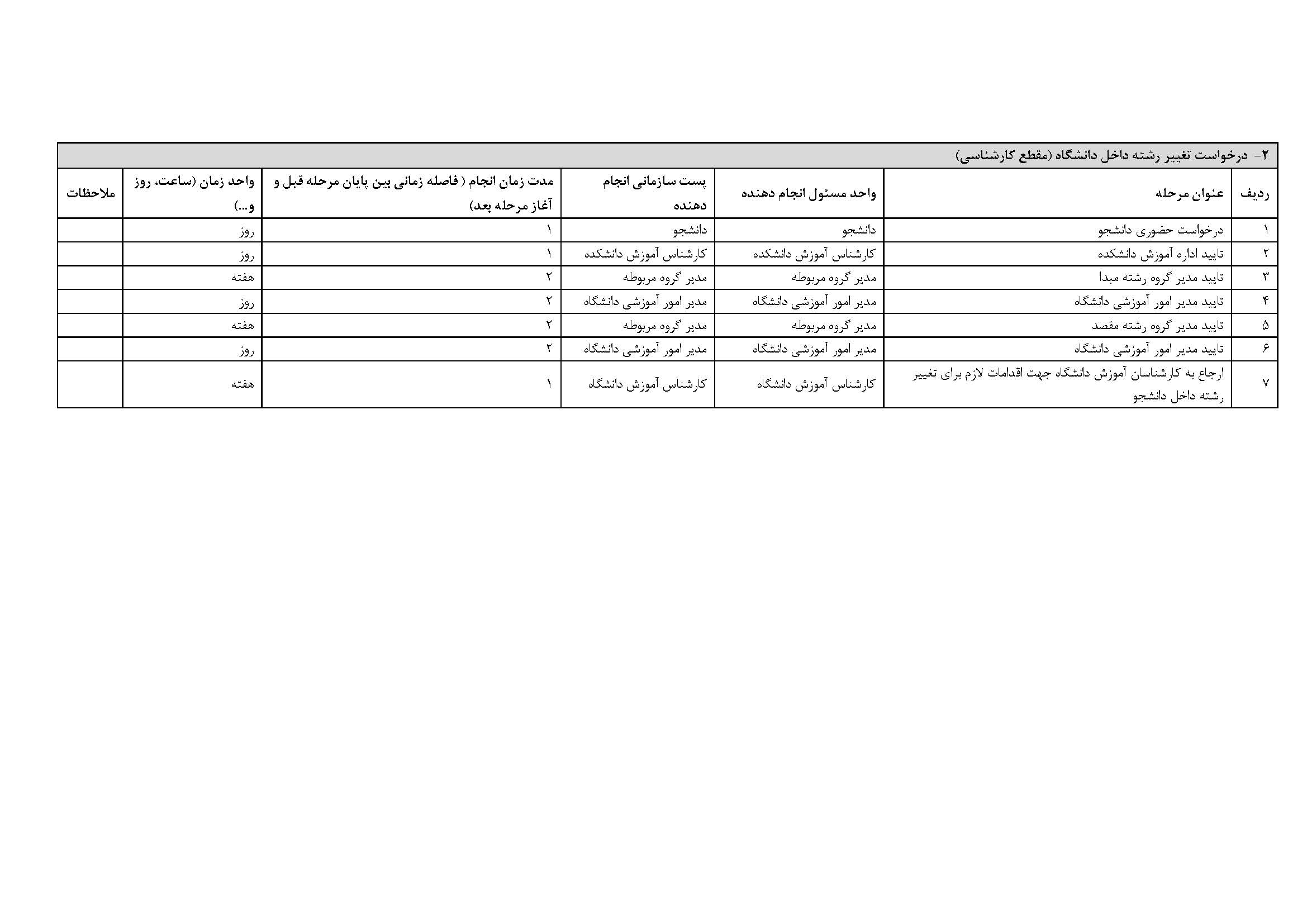 ۲- درخواست تغییر رشته داخل دانشگاه (مقطع کارشناسی)

| ردیف | عنوان مرحله | واحد مسئول انجام دهنده | پست سازمانی انجام دهنده | مدت زمان انجام ( فاصله زمانی بین پایان مرحله قبل و آغاز مرحله بعد) | واحد زمان (ساعت، روز و...) | ملاحظات |
|---|---|---|---|---|---|---|
| ۱ | درخواست حضوری دانشجو | دانشجو | دانشجو | ۱ | روز | |
| ۲ | تایید اداره آموزش دانشکده | کارشناس آموزش دانشکده | کارشناس آموزش دانشکده | ۱ | روز | |
| ۳ | تایید مدیر گروه رشته مبدا | مدیر گروه مربوطه | مدیر گروه مربوطه | ۲ | هفته | |
| ۴ | تایید مدیر امور آموزشی دانشگاه | مدیر امور آموزشی دانشگاه | مدیر امور آموزشی دانشگاه | ۲ | روز | |
| ۵ | تایید مدیر گروه رشته مقصد | مدیر گروه مربوطه | مدیر گروه مربوطه | ۲ | هفته | |
| ۶ | تایید مدیر امور آموزشی دانشگاه | مدیر امور آموزشی دانشگاه | مدیر امور آموزشی دانشگاه | ۲ | روز | |
| ۷ | ارجاع به کارشناسان آموزش دانشگاه جهت اقدامات لازم برای تغییر رشته داخل دانشجو | کارشناس آموزش دانشگاه | کارشناس آموزش دانشگاه | ۱ | هفته | |